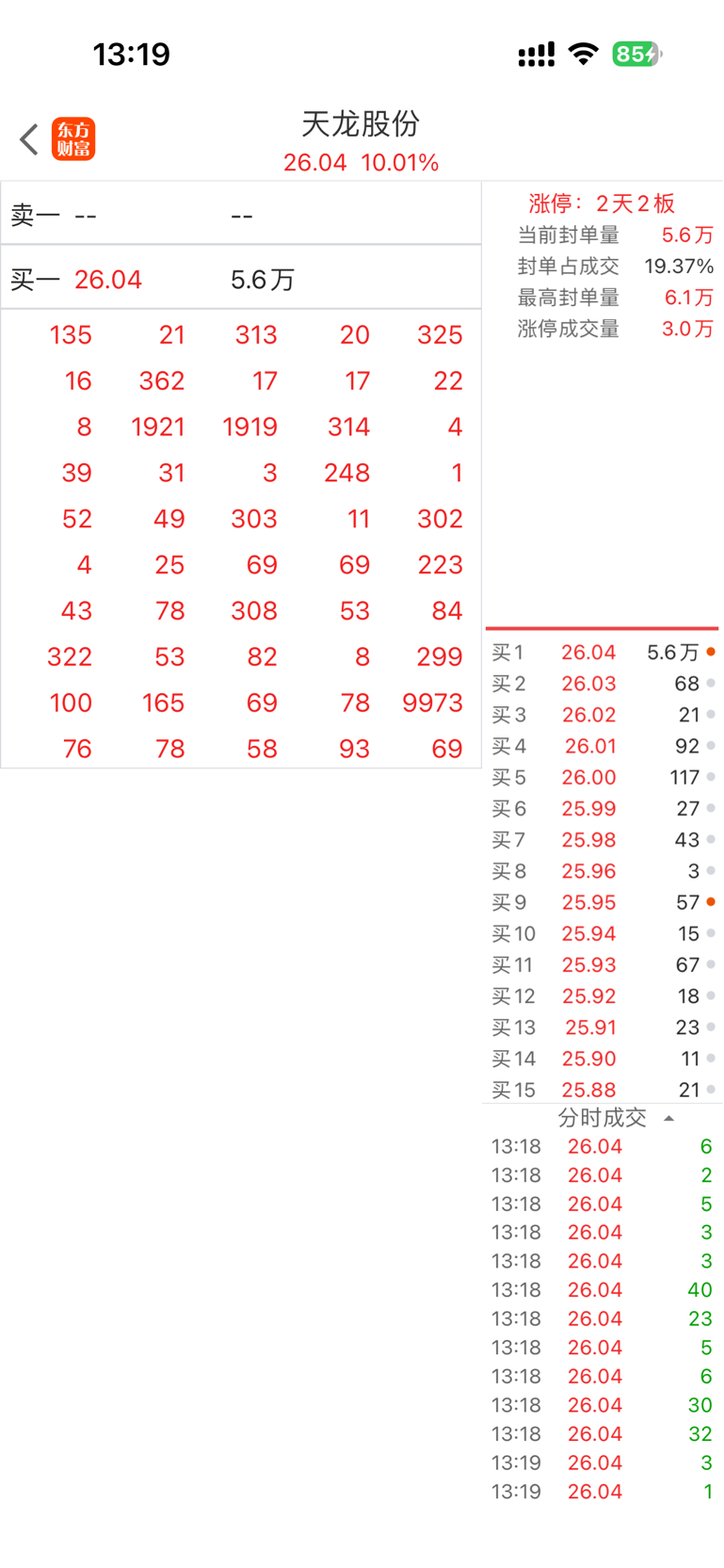 13:19 85

东方财富

天龙股份
26.04 10.01%

卖一 -- --

买一 26.04 5.6万

| 135 | 21 | 313 | 20 | 325 |
|---|---|---|---|---|
| 16 | 362 | 17 | 17 | 22 |
| 8 | 1921 | 1919 | 314 | 4 |
| 39 | 31 | 3 | 248 | 1 |
| 52 | 49 | 303 | 11 | 302 |
| 4 | 25 | 69 | 69 | 223 |
| 43 | 78 | 308 | 53 | 84 |
| 322 | 53 | 82 | 8 | 299 |
| 100 | 165 | 69 | 78 | 9973 |
| 76 | 78 | 58 | 93 | 69 |

涨停：2天2板
当前封单量 5.6万
封单占成交 19.37%
最高封单量 6.1万
涨停成交量 3.0万

| 买1 | 26.04 | 5.6万 |
|---|---|---|
| 买2 | 26.03 | 68 |
| 买3 | 26.02 | 21 |
| 买4 | 26.01 | 92 |
| 买5 | 26.00 | 117 |
| 买6 | 25.99 | 27 |
| 买7 | 25.98 | 43 |
| 买8 | 25.96 | 3 |
| 买9 | 25.95 | 57 |
| 买10 | 25.94 | 15 |
| 买11 | 25.93 | 67 |
| 买12 | 25.92 | 18 |
| 买13 | 25.91 | 23 |
| 买14 | 25.90 | 11 |
| 买15 | 25.88 | 21 |

分时成交

| 13:18 | 26.04 | 6 |
|---|---|---|
| 13:18 | 26.04 | 2 |
| 13:18 | 26.04 | 5 |
| 13:18 | 26.04 | 3 |
| 13:18 | 26.04 | 3 |
| 13:18 | 26.04 | 40 |
| 13:18 | 26.04 | 23 |
| 13:18 | 26.04 | 5 |
| 13:18 | 26.04 | 6 |
| 13:18 | 26.04 | 30 |
| 13:18 | 26.04 | 32 |
| 13:19 | 26.04 | 3 |
| 13:19 | 26.04 | 1 |